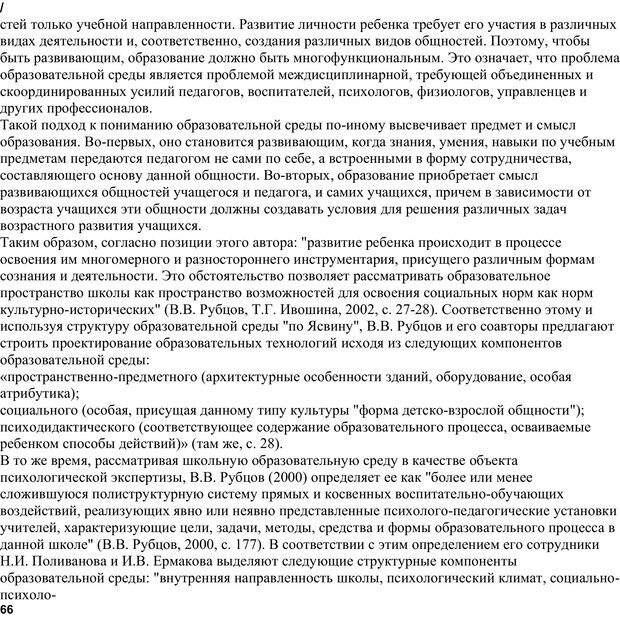 /
стей только учебной направленности. Развитие личности ребенка требует его участия в различных видах деятельности и, соответственно, создания различных видов общностей. Поэтому, чтобы быть развивающим, образование должно быть многофункциональным. Это означает, что проблема образовательной среды является проблемой междисциплинарной, требующей объединенных и скоординированных усилий педагогов, воспитателей, психологов, физиологов, управленцев и других профессионалов.
Такой подход к пониманию образовательной среды по-иному высвечивает предмет и смысл образования. Во-первых, оно становится развивающим, когда знания, умения, навыки по учебным предметам передаются педагогом не сами по себе, а встроенными в форму сотрудничества, составляющего основу данной общности. Во-вторых, образование приобретает смысл развивающихся общностей учащегося и педагога, и самих учащихся, причем в зависимости от возраста учащихся эти общности должны создавать условия для решения различных задач возрастного развития учащихся.
Таким образом, согласно позиции этого автора: "развитие ребенка происходит в процессе освоения им многомерного и разностороннего инструментария, присущего различным формам сознания и деятельности. Это обстоятельство позволяет рассматривать образовательное пространство школы как пространство возможностей для освоения социальных норм как норм культурно-исторических" (В.В. Рубцов, Т.Г. Ивошина, 2002, с. 27-28). Соответственно этому и используя структуру образовательной среды "по Ясвину", В.В. Рубцов и его соавторы предлагают строить проектирование образовательных технологий исходя из следующих компонентов образовательной среды:
«пространственно-предметного (архитектурные особенности зданий, оборудование, особая атрибутика);
социального (особая, присущая данному типу культуры "форма детско-взрослой общности");
психодидактического (соответствующее содержание образовательного процесса, осваиваемые ребенком способы действий)» (там же, с. 28).
В то же время, рассматривая школьную образовательную среду в качестве объекта психологической экспертизы, В.В. Рубцов (2000) определяет ее как "более или менее сложившуюся полиструктурную систему прямых и косвенных воспитательно-обучающих воздействий, реализующих явно или неявно представленные психолого-педагогические установки учителей, характеризующие цели, задачи, методы, средства и формы образовательного процесса в данной школе" (В.В. Рубцов, 2000, с. 177). В соответствии с этим определением его сотрудники Н.И. Поливанова и И.В. Ермакова выделяют следующие структурные компоненты образовательной среды: "внутренняя направленность школы, психологический климат, социально-психоло-
66